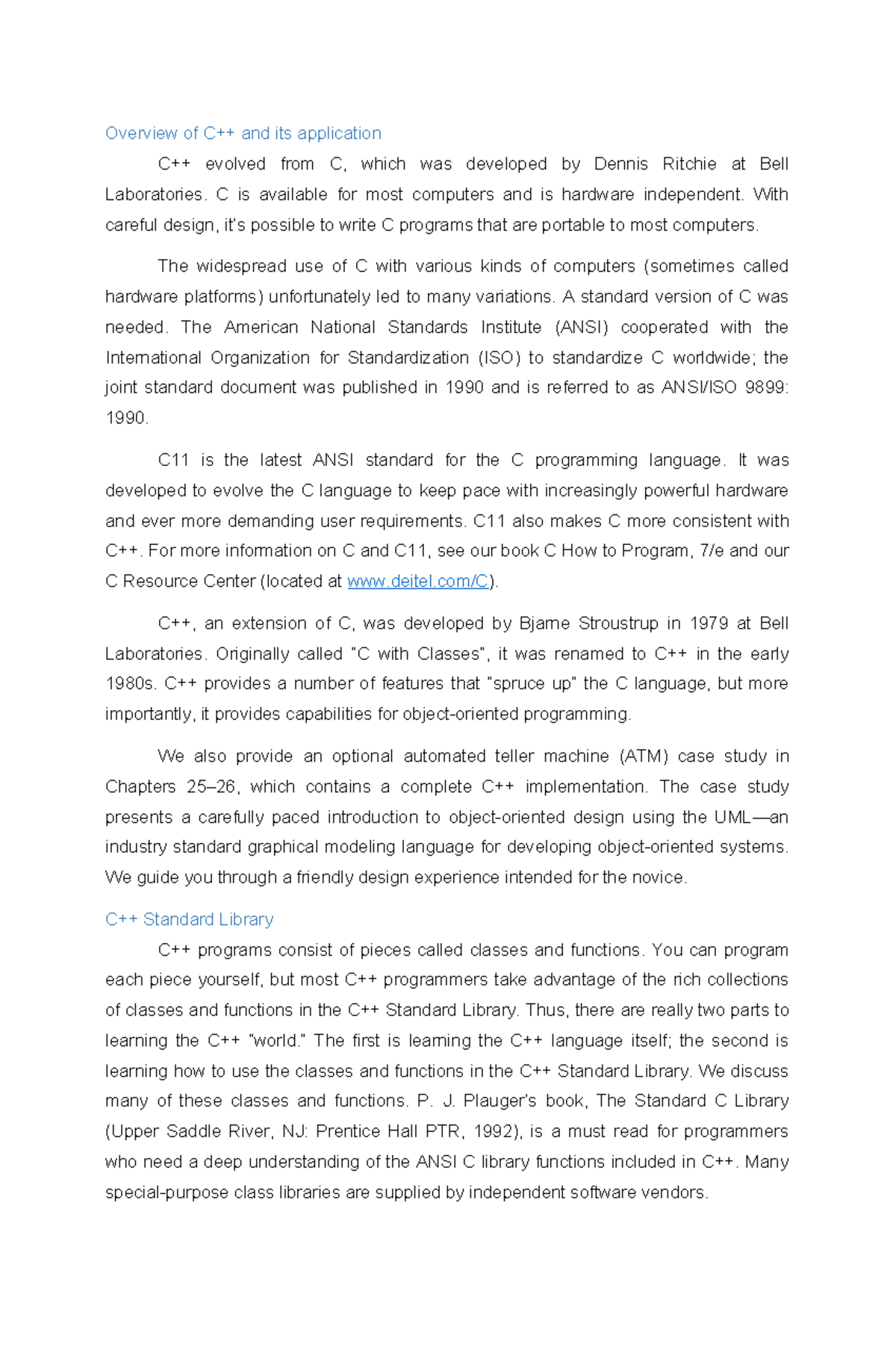 Overview of C++ and its application

C++ evolved from C, which was developed by Dennis Ritchie at Bell Laboratories. C is available for most computers and is hardware independent. With careful design, it's possible to write C programs that are portable to most computers.

The widespread use of C with various kinds of computers (sometimes called hardware platforms) unfortunately led to many variations. A standard version of C was needed. The American National Standards Institute (ANSI) cooperated with the International Organization for Standardization (ISO) to standardize C worldwide; the joint standard document was published in 1990 and is referred to as ANSI/ISO 9899: 1990.

C11 is the latest ANSI standard for the C programming language. It was developed to evolve the C language to keep pace with increasingly powerful hardware and ever more demanding user requirements. C11 also makes C more consistent with C++. For more information on C and C11, see our book C How to Program, 7/e and our C Resource Center (located at www.deitel.com/C).

C++, an extension of C, was developed by Bjarne Stroustrup in 1979 at Bell Laboratories. Originally called "C with Classes", it was renamed to C++ in the early 1980s. C++ provides a number of features that "spruce up" the C language, but more importantly, it provides capabilities for object-oriented programming.

We also provide an optional automated teller machine (ATM) case study in Chapters 25–26, which contains a complete C++ implementation. The case study presents a carefully paced introduction to object-oriented design using the UML—an industry standard graphical modeling language for developing object-oriented systems. We guide you through a friendly design experience intended for the novice.

C++ Standard Library

C++ programs consist of pieces called classes and functions. You can program each piece yourself, but most C++ programmers take advantage of the rich collections of classes and functions in the C++ Standard Library. Thus, there are really two parts to learning the C++ "world." The first is learning the C++ language itself; the second is learning how to use the classes and functions in the C++ Standard Library. We discuss many of these classes and functions. P. J. Plauger's book, The Standard C Library (Upper Saddle River, NJ: Prentice Hall PTR, 1992), is a must read for programmers who need a deep understanding of the ANSI C library functions included in C++. Many special-purpose class libraries are supplied by independent software vendors.